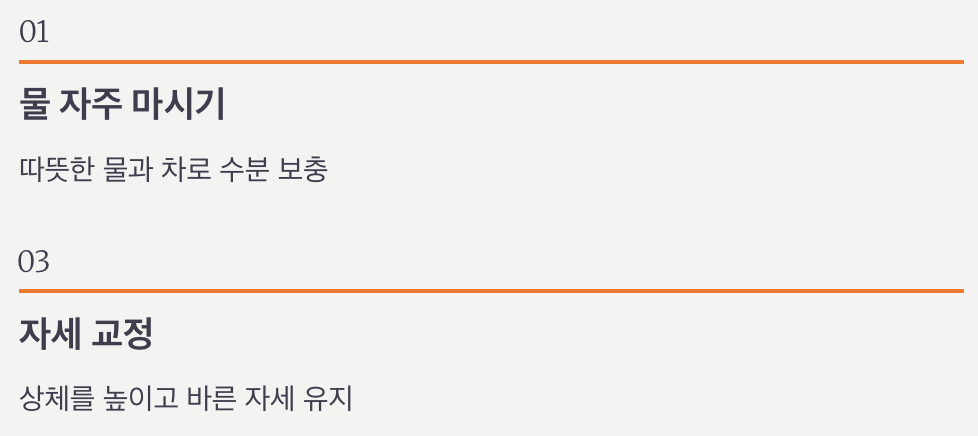 01

물 자주 마시기

따뜻한 물과 차로 수분 보충

03

자세 교정

상체를 높이고 바른 자세 유지